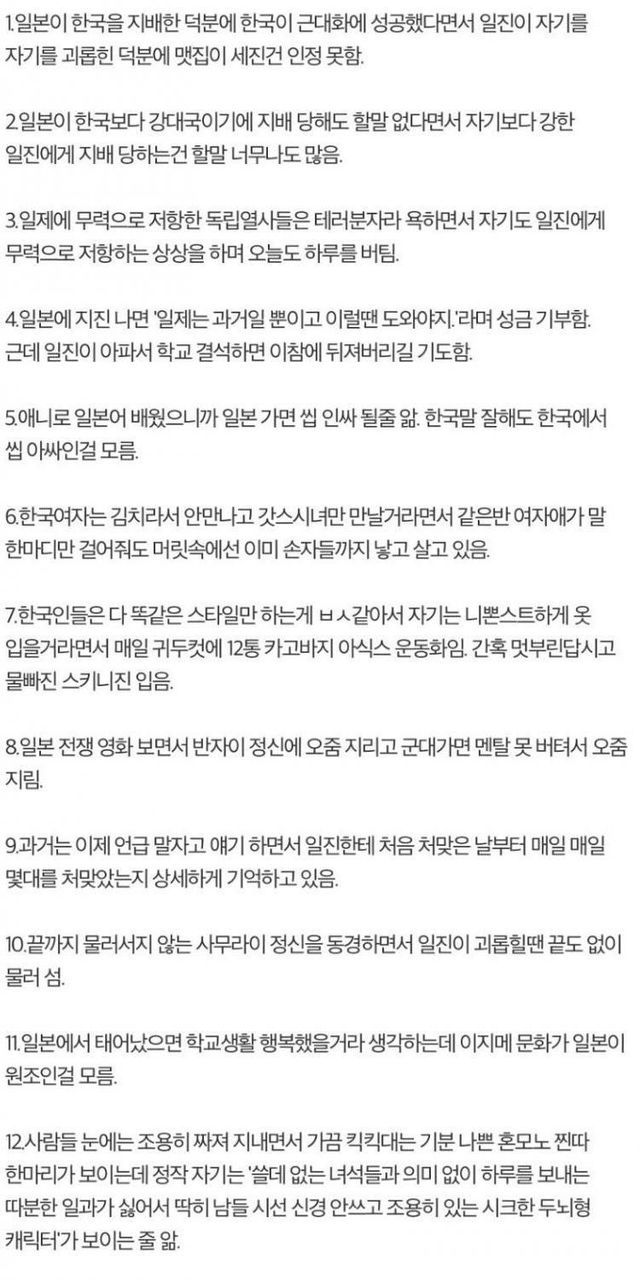 1.일본이 한국을 지배한 덕분에 한국이 근대화에 성공했다면서 일진이 자기를 자기를 괴롭힌 덕분에 맷집이 세진건 인정 못함.

2.일본이 한국보다 강대국이기에 지배 당해도 할말 없다면서 자기보다 강한 일진에게 지배 당하는건 할말 너무나도 많음.

3.일제에 무력으로 저항한 독립열사들은 테러분자라 욕하면서 자기도 일진에게 무력으로 저항하는 상상을 하며 오늘도 하루를 버팀.

4.일본에 지진 나면 '일제는 과거일 뿐이고 이럴땐 도와야지.'라며 성금 기부함. 근데 일진이 아파서 학교 결석하면 이참에 뒤져버리길 기도함.

5.애니로 일본어 배웠으니까 일본 가면 씹 인싸 될줄 앎. 한국말 잘해도 한국에서 씹 아싸인걸 모름.

6.한국여자는 김치라서 안만나고 갓스시녀만 만날거라면서 같은반 여자애가 말 한마디만 걸어줘도 머릿속에선 이미 손자들까지 낳고 살고 있음.

7.한국인들은 다 똑같은 스타일만 하는게 ㅂㅅ같아서 자기는 니뽄스트하게 옷 입을거라면서 매일 귀두컷에 12통 카고바지 아식스 운동화임. 간혹 멋부린답시고 물빠진 스키니진 입음.

8.일본 전쟁 영화 보면서 반자이 정신에 오줌 지리고 군대가면 멘탈 못 버텨서 오줌 지림.

9.과거는 이제 언급 말자고 얘기 하면서 일진한테 처음 처맞은 날부터 매일 매일 몇대를 처맞았는지 상세하게 기억하고 있음.

10.끝까지 물러서지 않는 사무라이 정신을 동경하면서 일진이 괴롭힐땐 끝도 없이 물러 섬.

11.일본에서 태어났으면 학교생활 행복했을거라 생각하는데 이지메 문화가 일본이 원조인걸 모름.

12.사람들 눈에는 조용히 짜져 지내면서 가끔 킥킥대는 기분 나쁜 혼모노 찐따 한마리가 보이는데 정작 자기는 '쓸데 없는 녀석들과 의미 없이 하루를 보내는 따분한 일과가 싫어서 딱히 남들 시선 신경 안쓰고 조용히 있는 시크한 두뇌형 캐릭터'가 보이는 줄 앎.